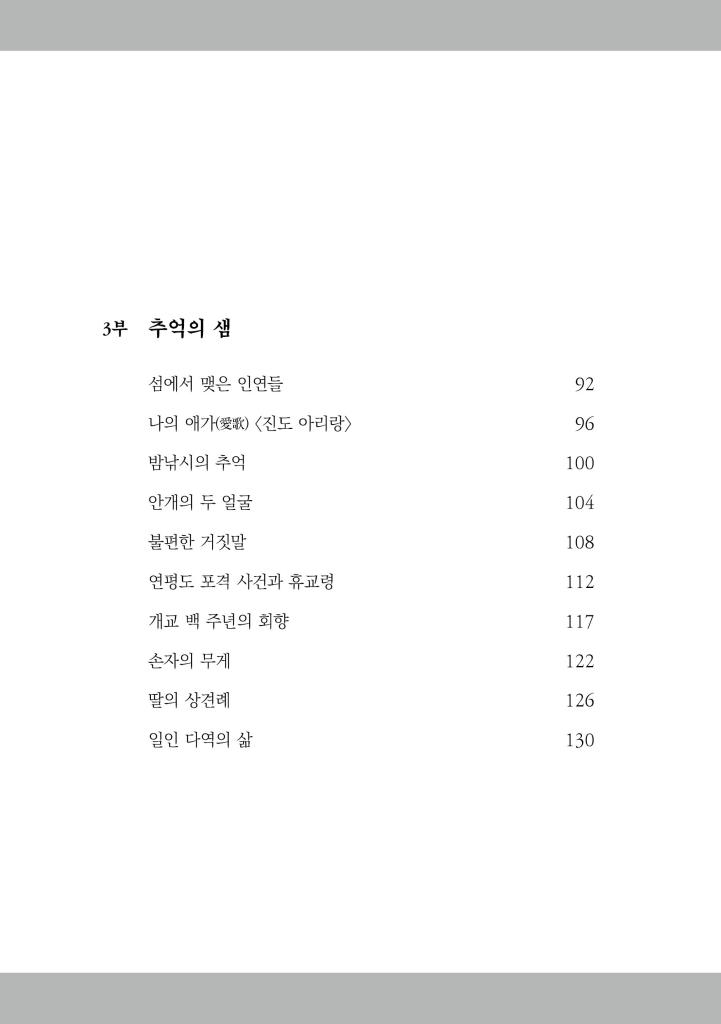 3부 추억의 샘

섬에서 맺은 인연들 92

나의 애가(愛歌) 〈진도 아리랑〉 96

밤낚시의 추억 100

안개의 두 얼굴 104

불편한 거짓말 108

연평도 포격 사건과 휴교령 112

개교 백 주년의 회향 117

손자의 무게 122

딸의 상견례 126

일인 다역의 삶 130